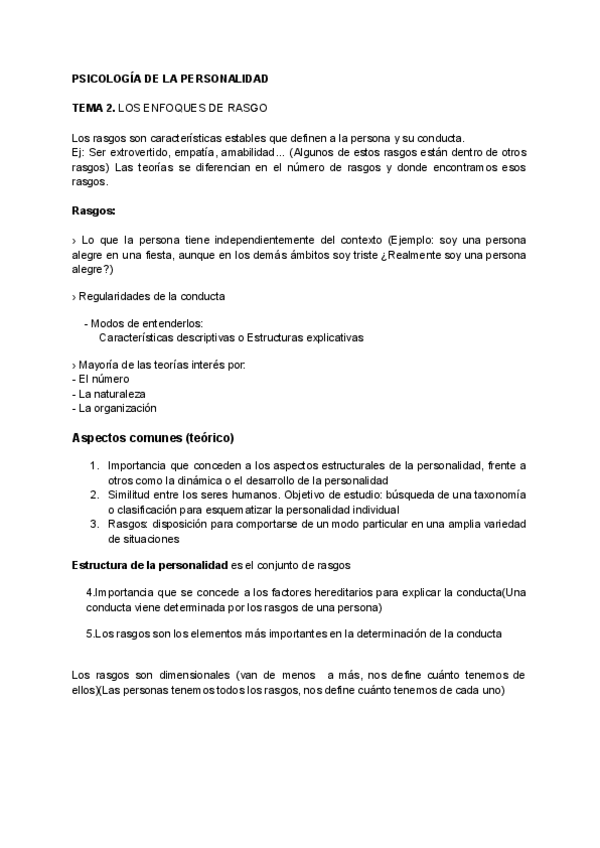 PSICOLOGÍA DE LA PERSONALIDAD

TEMA 2. LOS ENFOQUES DE RASGO

Los rasgos son características estables que definen a la persona y su conducta.
Ej: Ser extrovertido, empatía, amabilidad... (Algunos de estos rasgos están dentro de otros rasgos) Las teorías se diferencian en el número de rasgos y donde encontramos esos rasgos.

Rasgos:

› Lo que la persona tiene independientemente del contexto (Ejemplo: soy una persona alegre en una fiesta, aunque en los demás ámbitos soy triste ¿Realmente soy una persona alegre?)

› Regularidades de la conducta

- Modos de entenderlos:
Características descriptivas o Estructuras explicativas

› Mayoría de las teorías interés por:
- El número
- La naturaleza
- La organización

Aspectos comunes (teórico)

1. Importancia que conceden a los aspectos estructurales de la personalidad, frente a otros como la dinámica o el desarrollo de la personalidad
2. Similitud entre los seres humanos. Objetivo de estudio: búsqueda de una taxonomía o clasificación para esquematizar la personalidad individual
3. Rasgos: disposición para comportarse de un modo particular en una amplia variedad de situaciones

Estructura de la personalidad es el conjunto de rasgos

4.Importancia que se concede a los factores hereditarios para explicar la conducta(Una conducta viene determinada por los rasgos de una persona)

5.Los rasgos son los elementos más importantes en la determinación de la conducta

Los rasgos son dimensionales (van de menos a más, nos define cuánto tenemos de ellos)(Las personas tenemos todos los rasgos, nos define cuánto tenemos de cada uno)